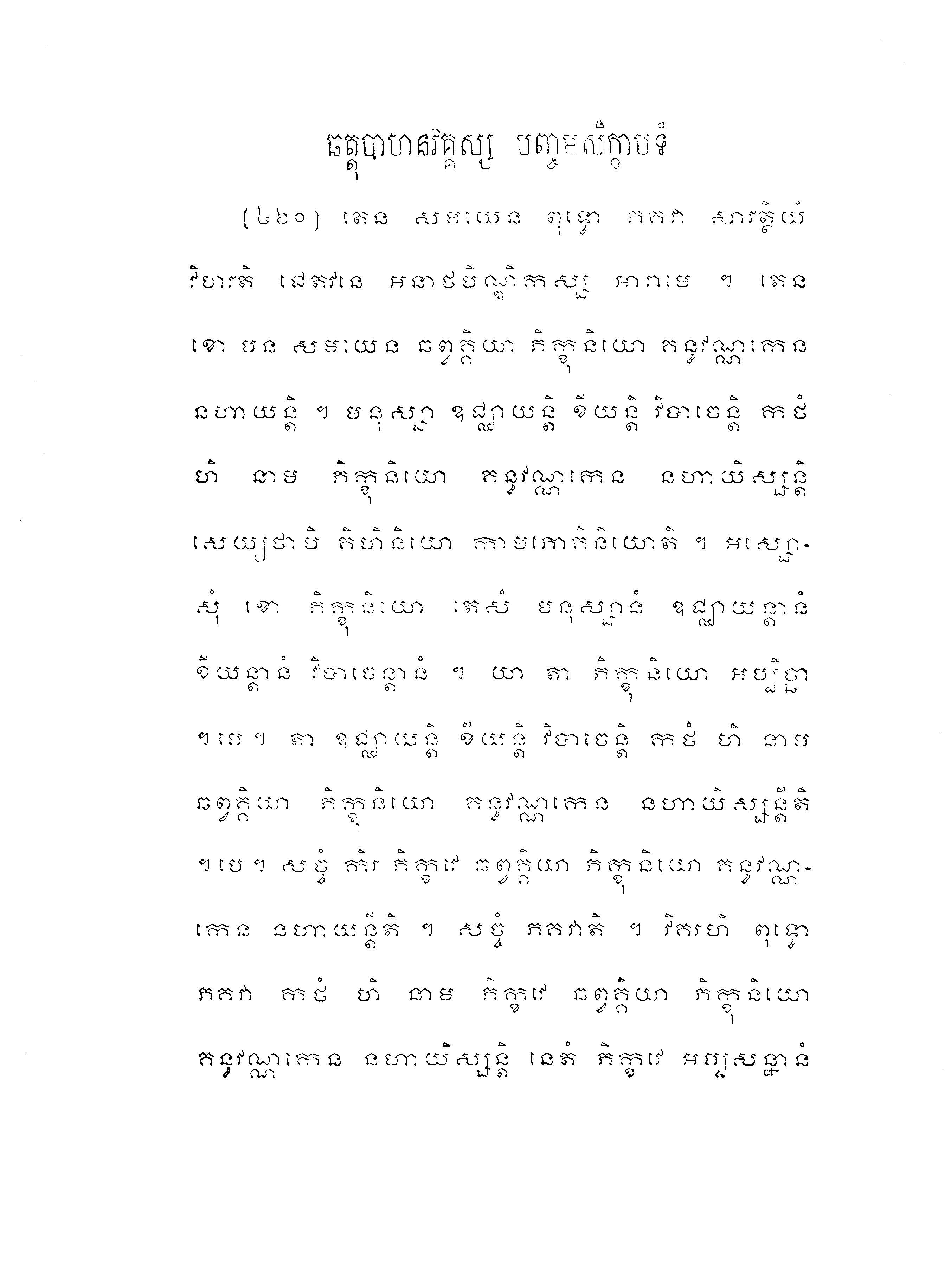 ឆត្តុបាហនវគ្គស្ស បញ្ចមសិក្ខាបទំ

(៤៦០) តេន សមយេន ពុទ្ធោ ភគវា សាវត្ថិយំ វិហរតិ ជេតវនេ អនាថបិណ្ឌិកស្ស អារាមេ ។ តេន ខោ បន សមយេន ឆព្វគ្គិយា ភិក្ខុនិយោ គន្ធវណ្ណកេន នហាយន្តិ ។ មនុស្សា ឧជ្ឈាយន្តិ ខីយន្តិ វិបាចេន្តិ កថំ ហិ នាម ភិក្ខុនិយោ គន្ធវណ្ណកេន នហាយិស្សន្តិ សេយ្យថាបិ គិហិនិយោ កាមភោគិនិយោតិ ។ អស្សោសុំ ខោ ភិក្ខុនិយោ តេសំ មនុស្សានំ ឧជ្ឈាយន្តានំ ខីយន្តានំ វិបាចេន្តានំ ។ យា តា ភិក្ខុនិយោ អប្បិច្ឆា ។បេ។ តា ឧជ្ឈាយន្តិ ខីយន្តិ វិបាចេន្តិ កថំ ហិ នាម ឆព្វគ្គិយា ភិក្ខុនិយោ គន្ធវណ្ណកេន នហាយិស្សន្តីតិ ។បេ។ សច្ចំ កិរ ភិក្ខវេ ឆព្វគ្គិយា ភិក្ខុនិយោ គន្ធវណ្ណកេន នហាយន្តីតិ ។ សច្ចំ ភគវាតិ ។ វិគរហិ ពុទ្ធោ ភគវា កថំ ហិ នាម ភិក្ខវេ ឆព្វគ្គិយា ភិក្ខុនិយោ គន្ធវណ្ណកេន នហាយិស្សន្តិ នេតំ ភិក្ខវេ អប្បសន្នានំ